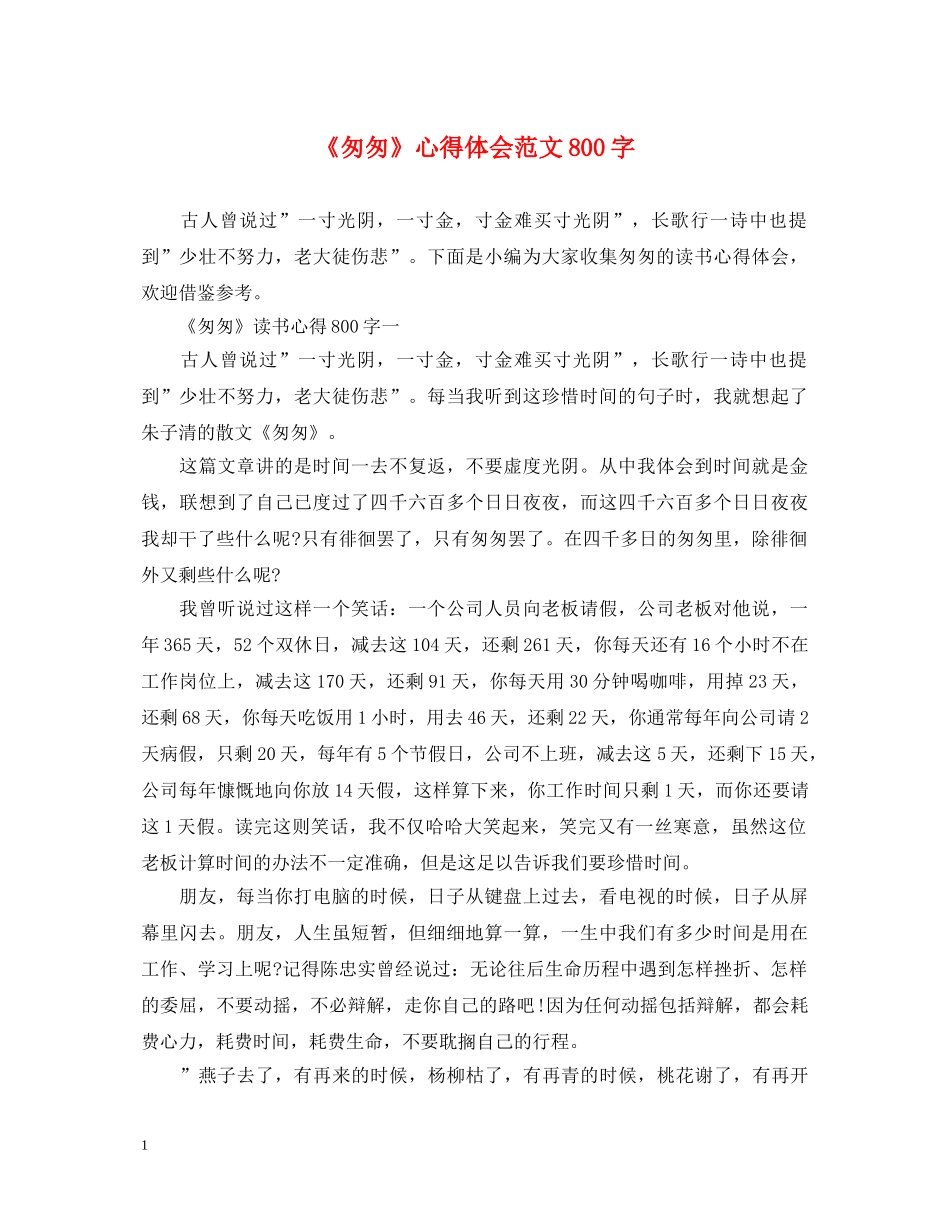 《匆匆》心得体会范文800字

古人曾说过”一寸光阴，一寸金，寸金难买寸光阴”，长歌行一诗中也提到”少壮不努力，老大徒伤悲”。下面是小编为大家收集匆匆的读书心得体会，欢迎借鉴参考。

《匆匆》读书心得800字一

古人曾说过”一寸光阴，一寸金，寸金难买寸光阴”，长歌行一诗中也提到”少壮不努力，老大徒伤悲”。每当我听到这珍惜时间的句子时，我就想起了朱子清的散文《匆匆》。

这篇文章讲的是时间一去不复返，不要虚度光阴。从中我体会到时间就是金钱，联想到了自己已度过了四千六百多个日日夜夜，而这四千六百多个日日夜夜我却干了些什么呢?只有徘徊罢了，只有匆匆罢了。在四千多日的匆匆里，除徘徊外又剩些什么呢?

我曾听说过这样一个笑话：一个公司人员向老板请假，公司老板对他说，一年365天，52个双休日，减去这104天，还剩261天，你每天还有16个小时不在工作岗位上，减去这170天，还剩91天，你每天用30分钟喝咖啡，用掉23天，还剩68天，你每天吃饭用1小时，用去46天，还剩22天，你通常每年向公司请2天病假，只剩20天，每年有5个节假日，公司不上班，减去这5天，还剩下15天，公司每年慷慨地向你放14天假，这样算下来，你工作时间只剩1天，而你还要请这1天假。读完这则笑话，我不仅哈哈大笑起来，笑完又有一丝寒意，虽然这位老板计算时间的办法不一定准确，但是这足以告诉我们要珍惜时间。

朋友，每当你打电脑的时候，日子从键盘上过去，看电视的时候，日子从屏幕里闪去。朋友，人生虽短暂，但细细地算一算，一生中我们有多少时间是用在工作、学习上呢?记得陈忠实曾经说过：无论往后生命历程中遇到怎样挫折、怎样的委屈，不要动摇，不必辩解，走你自己的路吧!因为任何动摇包括辩解，都会耗费心力，耗费时间，耗费生命，不要耽搁自己的行程。

”燕子去了，有再来的时候，杨柳枯了，有再青的时候，桃花谢了，有再开

1